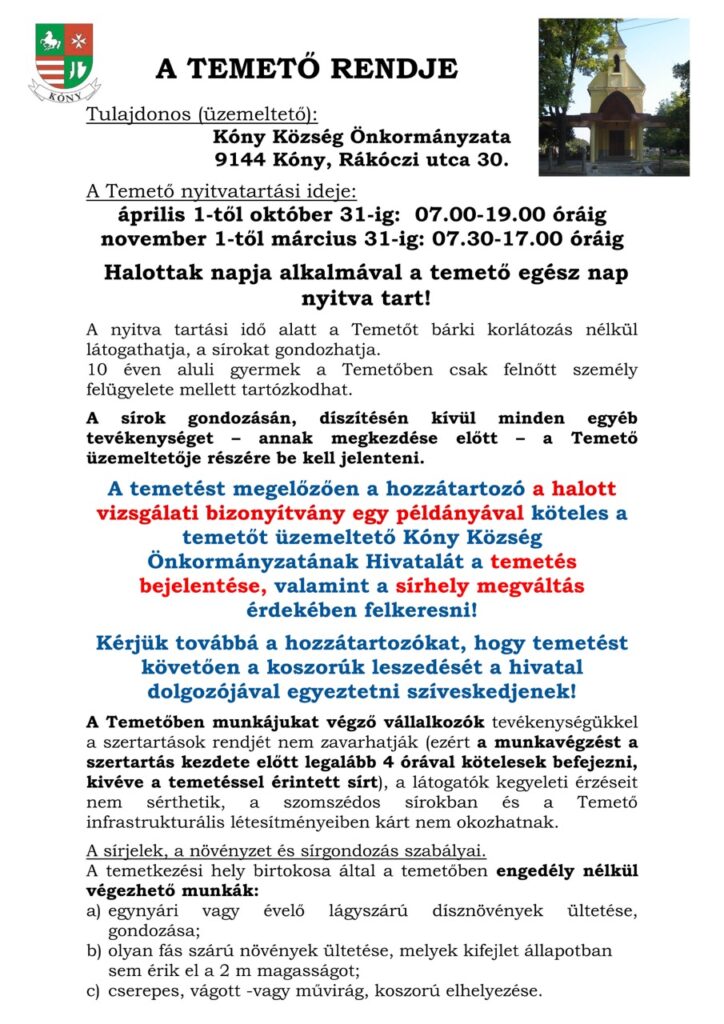 KÓNY

A TEMETŐ RENDJE

Tulajdonos (üzemeltető):
Kóny Község Önkormányzata
9144 Kóny, Rákóczi utca 30.

A Temető nyitvatartási ideje:
április 1-től október 31-ig: 07.00-19.00 óráig
november 1-től március 31-ig: 07.30-17.00 óráig

Halottak napja alkalmával a temető egész nap nyitva tart!

A nyitva tartási idő alatt a Temetőt bárki korlátozás nélkül látogathatja, a sírokat gondozhatja.
10 éven aluli gyermek a Temetőben csak felnőtt személy felügyelete mellett tartózkodhat.

A sírok gondozásán, díszítésén kívül minden egyéb tevékenységet – annak megkezdése előtt – a Temető üzemeltetője részére be kell jelenteni.

A temetést megelőzően a hozzátartozó a halott vizsgálati bizonyítvány egy példányával köteles a temetőt üzemeltető Kóny Község Önkormányzatának Hivatalát a temetés bejelentése, valamint a sírhely megváltás érdekében felkeresni!

Kérjük továbbá a hozzátartozókat, hogy temetést követően a koszorúk leszedését a hivatal dolgozójával egyeztetni szíveskedjenek!

A Temetőben munkájukat végző vállalkozók tevékenységükkel a szertartások rendjét nem zavarhatják (ezért a munkavégzést a szertartás kezdete előtt legalább 4 órával kötelesek befejezni, kivéve a temetéssel érintett sírt), a látogatók kegyeleti érzéseit nem sérthetik, a szomszédos sírokban és a Temető infrastrukturális létesítményeiben kárt nem okozhatnak.

A sírjelek, a növényzet és sírgondozás szabályai.
A temetkezési hely birtokosa által a temetőben engedély nélkül végezhető munkák:
a) egynyári vagy évelő lágyszárú dísznövények ültetése, gondozása;
b) olyan fás szárú növények ültetése, melyek kifejlet állapotban sem érik el a 2 m magasságot;
c) cserepes, vágott -vagy művirág, koszorú elhelyezése.